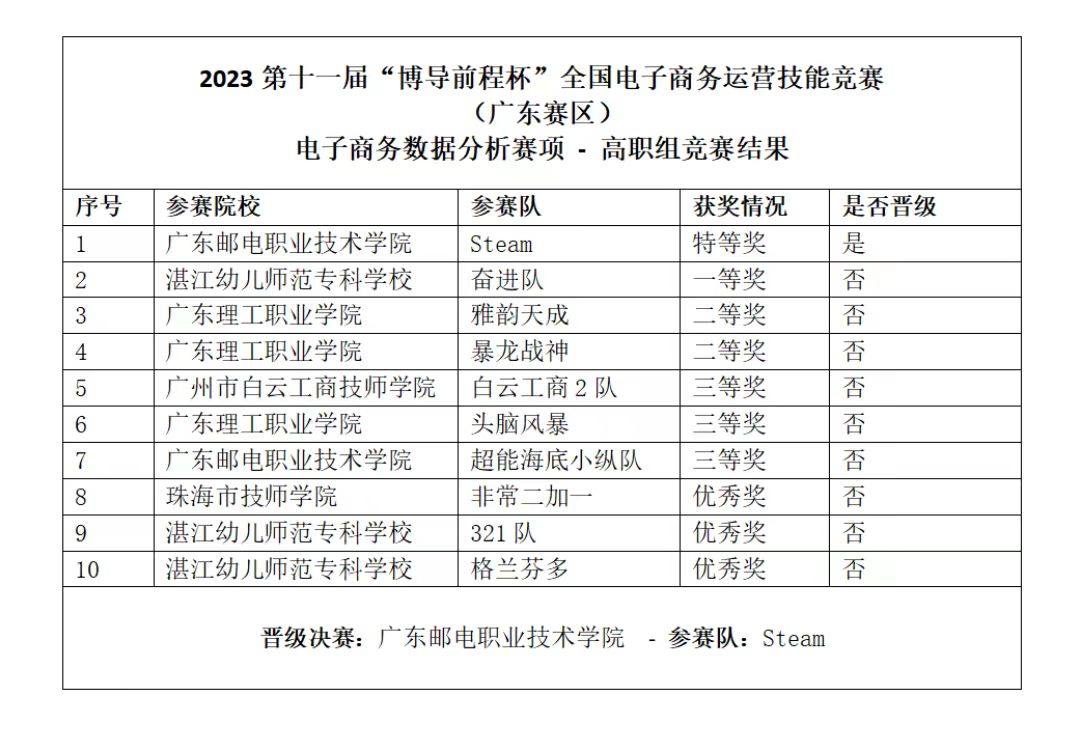 2023 第十一届“博导前程杯”全国电子商务运营技能竞赛
（广东赛区）
电子商务数据分析赛项 - 高职组竞赛结果

| 序号 | 参赛院校 | 参赛队 | 获奖情况 | 是否晋级 |
|---|---|---|---|---|
| 1 | 广东邮电职业技术学院 | Steam | 特等奖 | 是 |
| 2 | 湛江幼儿师范专科学校 | 奋进队 | 一等奖 | 否 |
| 3 | 广东理工职业学院 | 雅韵天成 | 二等奖 | 否 |
| 4 | 广东理工职业学院 | 暴龙战神 | 二等奖 | 否 |
| 5 | 广州市白云工商技师学院 | 白云工商 2 队 | 三等奖 | 否 |
| 6 | 广东理工职业学院 | 头脑风暴 | 三等奖 | 否 |
| 7 | 广东邮电职业技术学院 | 超能海底小纵队 | 三等奖 | 否 |
| 8 | 珠海市技师学院 | 非常二加一 | 优秀奖 | 否 |
| 9 | 湛江幼儿师范专科学校 | 321 队 | 优秀奖 | 否 |
| 10 | 湛江幼儿师范专科学校 | 格兰芬多 | 优秀奖 | 否 |

晋级决赛：广东邮电职业技术学院 - 参赛队：Steam